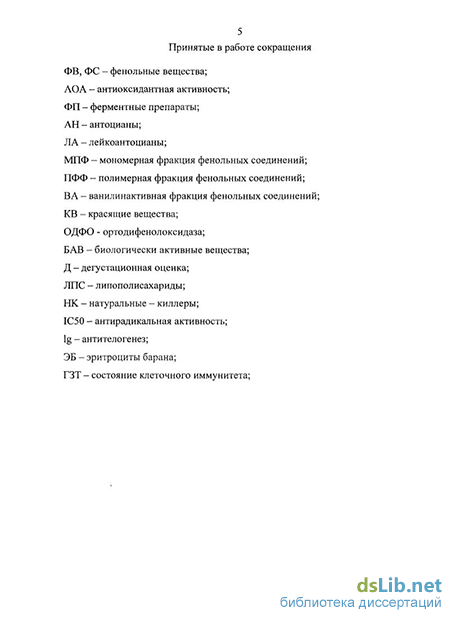 5

Принятые в работе сокращения

ФВ, ФС – фенольные вещества;

АОА – антиоксидантная активность;

ФП – ферментные препараты;

АН – антоцианы;

ЛА – лейкоантоцианы;

МПФ – мономерная фракция фенольных соединений;

ПФФ – полимерная фракция фенольных соединений;

ВА – ванилинактивная фракция фенольных соединений;

КВ – красящие вещества;

ОДФО - ортодифенолоксидаза;

БАВ – биологически активные вещества;

Д – дегустационная оценка;

ЛПС – липополисахариды;

НК – натуральные – киллеры;

IC50 – антирадикальная активность;

Ig – антителогенез;

ЭБ – эритроциты барана;

ГЗТ – состояние клеточного иммунитета;

dsLib.net
библиотека диссертаций